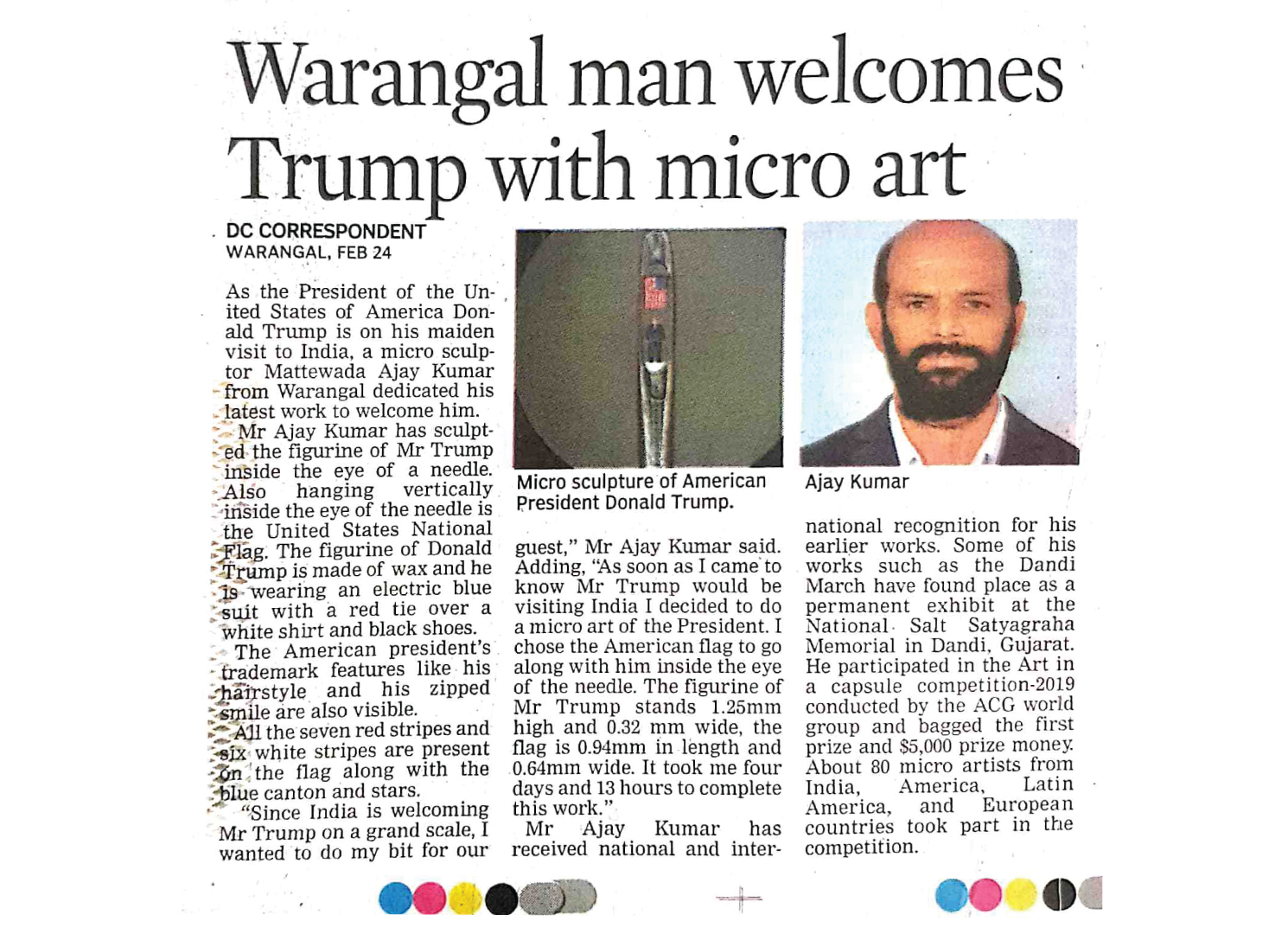 Warangal man welcomes Trump with micro art

DC CORRESPONDENT
WARANGAL, FEB 24

As the President of the United States of America Donald Trump is on his maiden visit to India, a micro sculptor Mattewada Ajay Kumar from Warangal dedicated his latest work to welcome him.

Mr Ajay Kumar has sculpted the figurine of Mr Trump inside the eye of a needle. Also hanging vertically inside the eye of the needle is the United States National Flag. The figurine of Donald Trump is made of wax and he is wearing an electric blue suit with a red tie over a white shirt and black shoes.

The American president's trademark features like his hairstyle and his zipped smile are also visible.

All the seven red stripes and six white stripes are present on the flag along with the blue canton and stars.

"Since India is welcoming Mr Trump on a grand scale, I wanted to do my bit for our guest," Mr Ajay Kumar said. Adding, "As soon as I came to know Mr Trump would be visiting India I decided to do a micro art of the President. I chose the American flag to go along with him inside the eye of the needle. The figurine of Mr Trump stands 1.25mm high and 0.32 mm wide, the flag is 0.94mm in length and 0.64mm wide. It took me four days and 13 hours to complete this work."

Mr Ajay Kumar has received national and international recognition for his earlier works. Some of his works such as the Dandi March have found place as a permanent exhibit at the National Salt Satyagraha Memorial in Dandi, Gujarat. He participated in the Art in a capsule competition-2019 conducted by the ACG world group and bagged the first prize and $5,000 prize money. About 80 micro artists from India, America, Latin America, and European countries took part in the competition.

Micro sculpture of American President Donald Trump.

Ajay Kumar